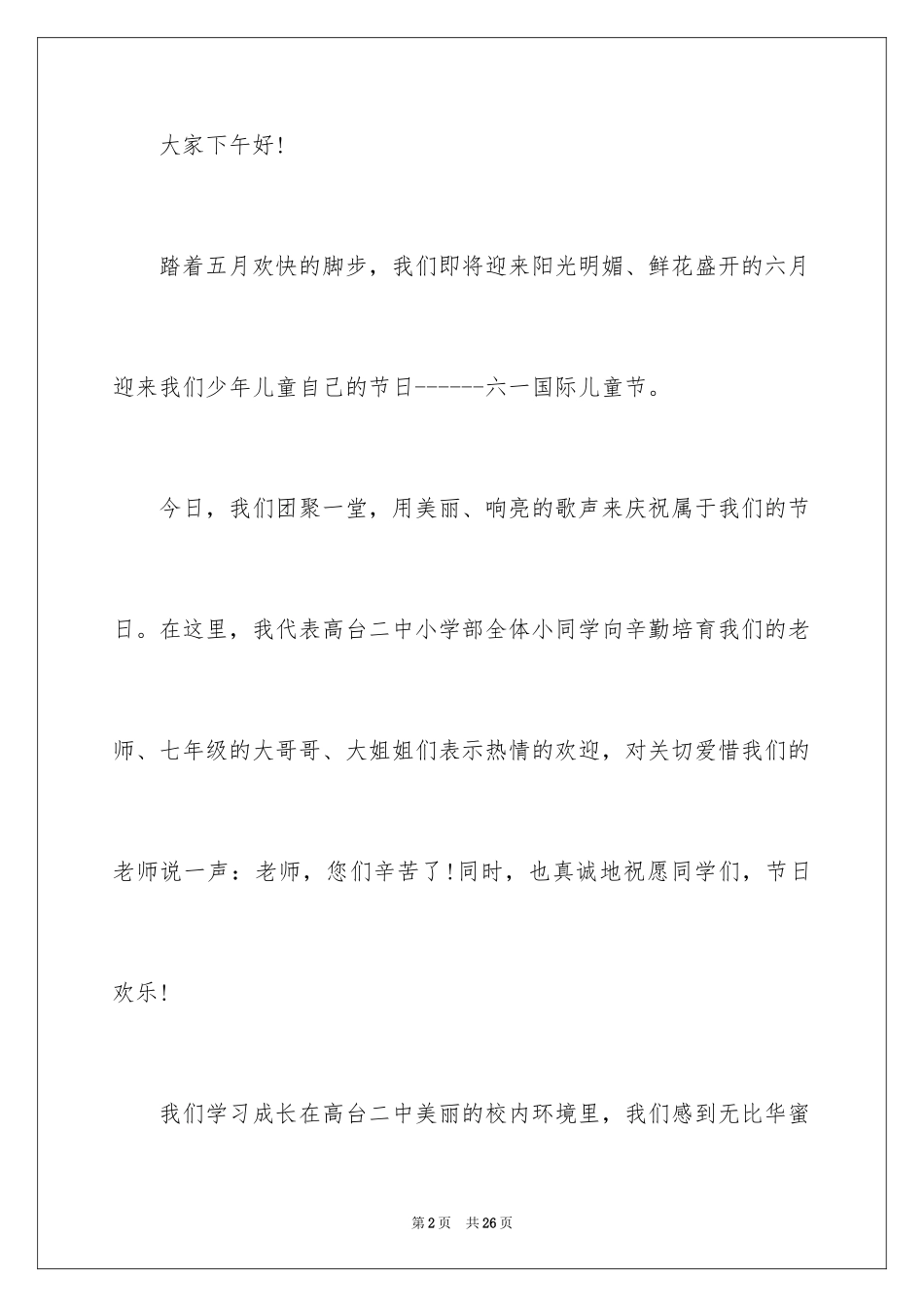 大家下午好!

踏着五月欢快的脚步，我们即将迎来阳光明媚、鲜花盛开的六月迎来我们少年儿童自己的节日-------六一国际儿童节。

今日，我们团聚一堂，用美丽、响亮的歌声来庆祝属于我们的节日。在这里，我代表高台二中小学部全体小同学向辛勤培育我们的老师、七年级的大哥哥、大姐姐们表示热情的欢迎，对关切爱惜我们的老师说一声：老师，您们辛苦了!同时，也真诚地祝愿同学们，节日欢乐!

我们学习成长在高台二中美丽的校内环境里，我们感到无比华蜜

第2页　共26页